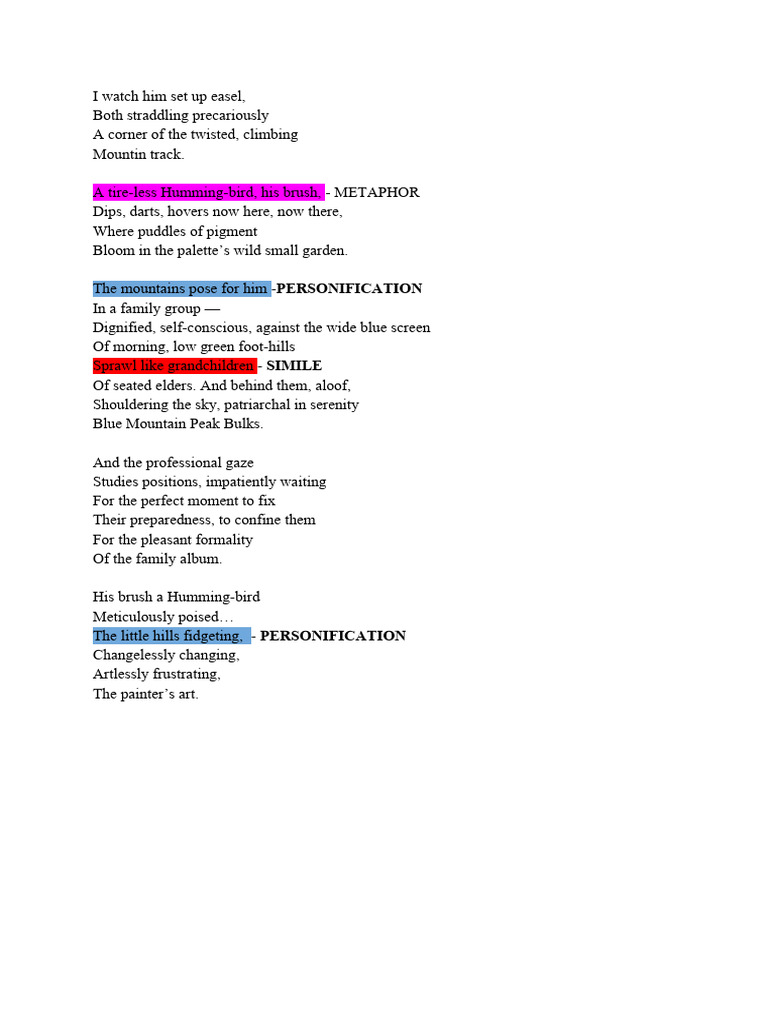 I watch him set up easel,
Both straddling precariously
A corner of the twisted, climbing
Mountin track.

A tire-less Humming-bird, his brush, - METAPHOR
Dips, darts, hovers now here, now there,
Where puddles of pigment
Bloom in the palette's wild small garden.

The mountains pose for him -PERSONIFICATION
In a family group —
Dignified, self-conscious, against the wide blue screen
Of morning, low green foot-hills
Sprawl like grandchildren - SIMILE
Of seated elders. And behind them, aloof,
Shouldering the sky, patriarchal in serenity
Blue Mountain Peak Bulks.

And the professional gaze
Studies positions, impatiently waiting
For the perfect moment to fix
Their preparedness, to confine them
For the pleasant formality
Of the family album.

His brush a Humming-bird
Meticulously poised…
The little hills fidgeting, - PERSONIFICATION
Changelessly changing,
Artlessly frustrating,
The painter's art.